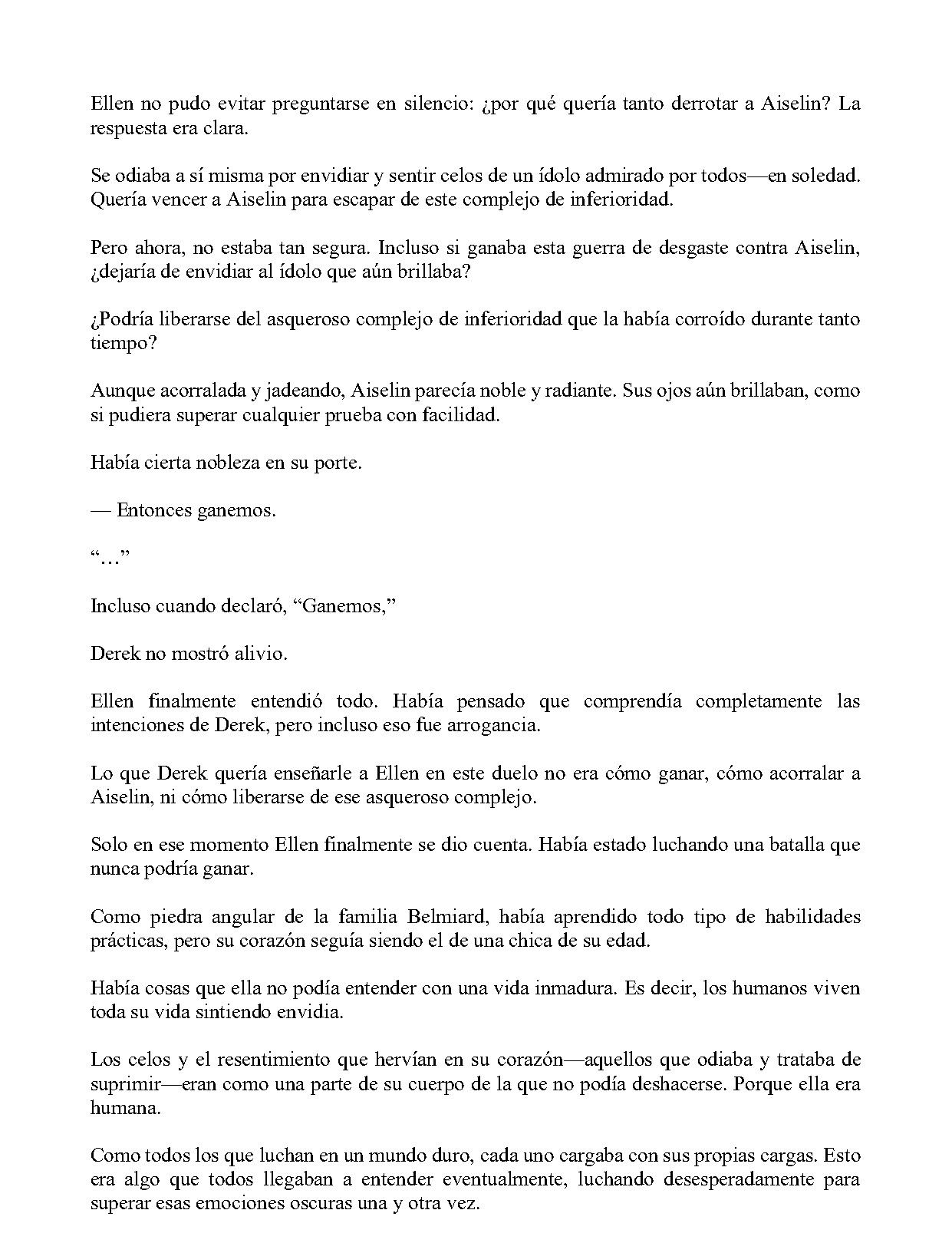 Ellen no pudo evitar preguntarse en silencio: ¿por qué quería tanto derrotar a Aiselin? La respuesta era clara.

Se odiaba a sí misma por envidiar y sentir celos de un ídolo admirado por todos—en soledad. Quería vencer a Aiselin para escapar de este complejo de inferioridad.

Pero ahora, no estaba tan segura. Incluso si ganaba esta guerra de desgaste contra Aiselin, ¿dejaría de envidiar al ídolo que aún brillaba?

¿Podría liberarse del asqueroso complejo de inferioridad que la había corroído durante tanto tiempo?

Aunque acorralada y jadeando, Aiselin parecía noble y radiante. Sus ojos aún brillaban, como si pudiera superar cualquier prueba con facilidad.

Había cierta nobleza en su porte.

— Entonces ganemos.

"..."

Incluso cuando declaró, "Ganemos,"

Derek no mostró alivio.

Ellen finalmente entendió todo. Había pensado que comprendía completamente las intenciones de Derek, pero incluso eso fue arrogancia.

Lo que Derek quería enseñarle a Ellen en este duelo no era cómo ganar, cómo acorralar a Aiselin, ni cómo liberarse de ese asqueroso complejo.

Solo en ese momento Ellen finalmente se dio cuenta. Había estado luchando una batalla que nunca podría ganar.

Como piedra angular de la familia Belmiard, había aprendido todo tipo de habilidades prácticas, pero su corazón seguía siendo el de una chica de su edad.

Había cosas que ella no podía entender con una vida inmadura. Es decir, los humanos viven toda su vida sintiendo envidia.

Los celos y el resentimiento que hervían en su corazón—aquellos que odiaba y trataba de suprimir—eran como una parte de su cuerpo de la que no podía deshacerse. Porque ella era humana.

Como todos los que luchan en un mundo duro, cada uno cargaba con sus propias cargas. Esto era algo que todos llegaban a entender eventualmente, luchando desesperadamente para superar esas emociones oscuras una y otra vez.